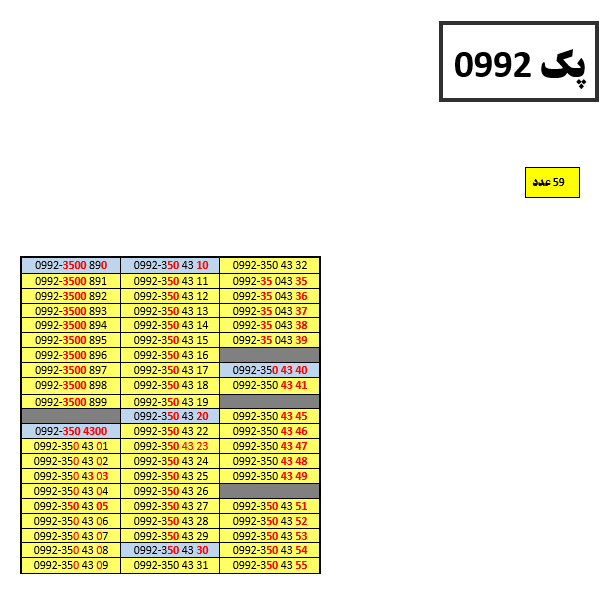 پک 0992

59 عدد

| 0992-3500 890 | 0992-350 43 10 | 0992-350 43 32 |
|---|---|---|
| 0992-3500 891 | 0992-350 43 11 | 0992-35 043 35 |
| 0992-3500 892 | 0992-350 43 12 | 0992-35 043 36 |
| 0992-3500 893 | 0992-350 43 13 | 0992-35 043 37 |
| 0992-3500 894 | 0992-350 43 14 | 0992-35 043 38 |
| 0992-3500 895 | 0992-350 43 15 | 0992-35 043 39 |
| 0992-3500 896 | 0992-350 43 16 | |
| 0992-3500 897 | 0992-350 43 17 | 0992-350 43 40 |
| 0992-3500 898 | 0992-350 43 18 | 0992-350 43 41 |
| 0992-3500 899 | 0992-350 43 19 | |
| | 0992-350 43 20 | 0992-350 43 45 |
| 0992-350 4300 | 0992-350 43 22 | 0992-350 43 46 |
| 0992-350 43 01 | 0992-350 43 23 | 0992-350 43 47 |
| 0992-350 43 02 | 0992-350 43 24 | 0992-350 43 48 |
| 0992-350 43 03 | 0992-350 43 25 | 0992-350 43 49 |
| 0992-350 43 04 | 0992-350 43 26 | |
| 0992-350 43 05 | 0992-350 43 27 | 0992-350 43 51 |
| 0992-350 43 06 | 0992-350 43 28 | 0992-350 43 52 |
| 0992-350 43 07 | 0992-350 43 29 | 0992-350 43 53 |
| 0992-350 43 08 | 0992-350 43 30 | 0992-350 43 54 |
| 0992-350 43 09 | 0992-350 43 31 | 0992-350 43 55 |